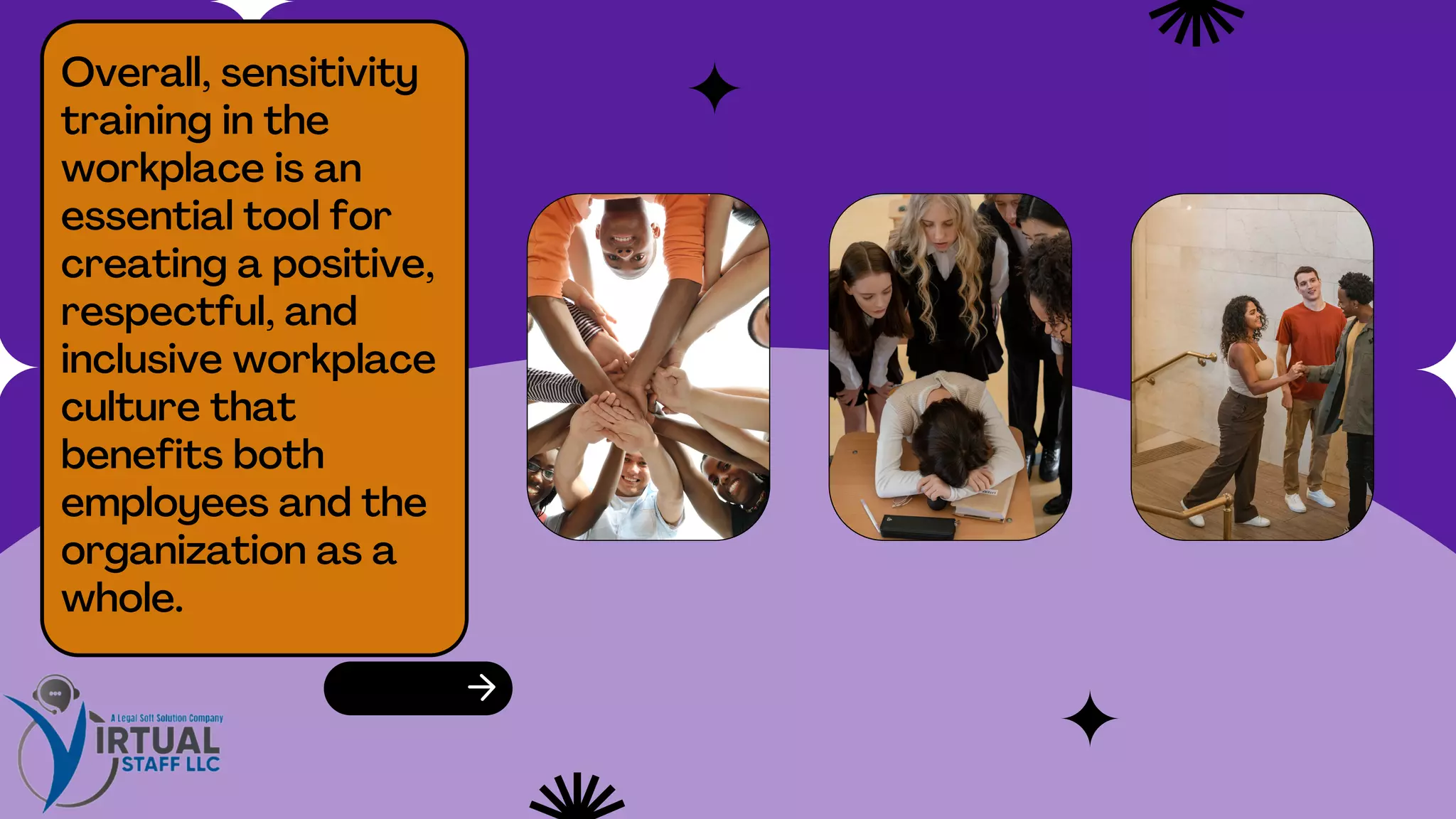 Overall, sensitivity training in the workplace is an essential tool for creating a positive, respectful, and inclusive workplace culture that benefits both employees and the organization as a whole.

A Legal Soft Solution Company
VIRTUAL
STAFF LLC